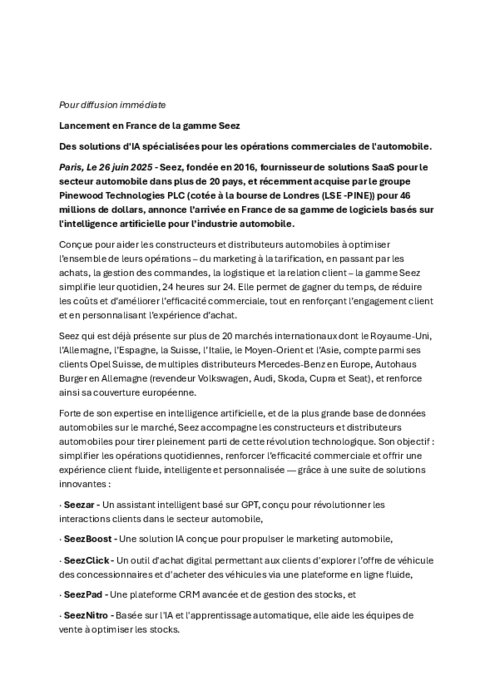 Pour diffusion immédiate

Lancement en France de la gamme Seez

Des solutions d'IA spécialisées pour les opérations commerciales de l'automobile.

Paris, Le 26 juin 2025 - Seez, fondée en 2016, fournisseur de solutions SaaS pour le secteur automobile dans plus de 20 pays, et récemment acquise par le groupe Pinewood Technologies PLC (cotée à la bourse de Londres (LSE -PINE)) pour 46 millions de dollars, annonce l'arrivée en France de sa gamme de logiciels basés sur l'intelligence artificielle pour l'industrie automobile.

Conçue pour aider les constructeurs et distributeurs automobiles à optimiser l'ensemble de leurs opérations – du marketing à la tarification, en passant par les achats, la gestion des commandes, la logistique et la relation client – la gamme Seez simplifie leur quotidien, 24 heures sur 24. Elle permet de gagner du temps, de réduire les coûts et d'améliorer l'efficacité commerciale, tout en renforçant l'engagement client et en personnalisant l'expérience d'achat.

Seez qui est déjà présente sur plus de 20 marchés internationaux dont le Royaume-Uni, l'Allemagne, l'Espagne, la Suisse, l'Italie, le Moyen-Orient et l'Asie, compte parmi ses clients Opel Suisse, de multiples distributeurs Mercedes-Benz en Europe, Autohaus Burger en Allemagne (revendeur Volkswagen, Audi, Skoda, Cupra et Seat), et renforce ainsi sa couverture européenne.

Forte de son expertise en intelligence artificielle, et de la plus grande base de données automobiles sur le marché, Seez accompagne les constructeurs et distributeurs automobiles pour tirer pleinement parti de cette révolution technologique. Son objectif : simplifier les opérations quotidiennes, renforcer l'efficacité commerciale et offrir une expérience client fluide, intelligente et personnalisée — grâce à une suite de solutions innovantes :

· Seezar - Un assistant intelligent basé sur GPT, conçu pour révolutionner les interactions clients dans le secteur automobile,

· SeezBoost - Une solution IA conçue pour propulser le marketing automobile,

· SeezClick - Un outil d'achat digital permettant aux clients d'explorer l'offre de véhicule des concessionnaires et d'acheter des véhicules via une plateforme en ligne fluide,

· SeezPad - Une plateforme CRM avancée et de gestion des stocks, et

· SeezNitro - Basée sur l'IA et l'apprentissage automatique, elle aide les équipes de vente à optimiser les stocks.